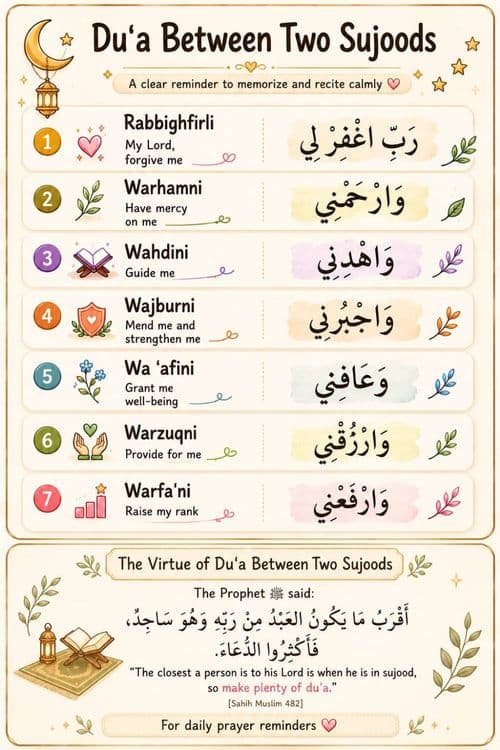 Du'a Between Two Sujoods

A clear reminder to memorize and recite calmly

1 Rabbighfirli
My Lord, forgive me
رَبِّ اغْفِرْ لِي

2 Warhamni
Have mercy on me
وَارْحَمْنِي

3 Wahdini
Guide me
وَاهْدِنِي

4 Wajburni
Mend me and strengthen me
وَاجْبُرْنِي

5 Wa 'afini
Grant me well-being
وَعَافِنِي

6 Warzuqni
Provide for me
وَارْزُقْنِي

7 Warfa'ni
Raise my rank
وَارْفَعْنِي

The Virtue of Du'a Between Two Sujoods

The Prophet ﷺ said:

أَقْرَبُ مَا يَكُونُ العَبْدُ مِنْ رَبِّهِ وَهُوَ سَاجِدٌ، فَأَكْثِرُوا الدُّعَاءَ.

"The closest a person is to his Lord is when he is in sujood, so make plenty of du'a."

[Sahih Muslim 482]

For daily prayer reminders